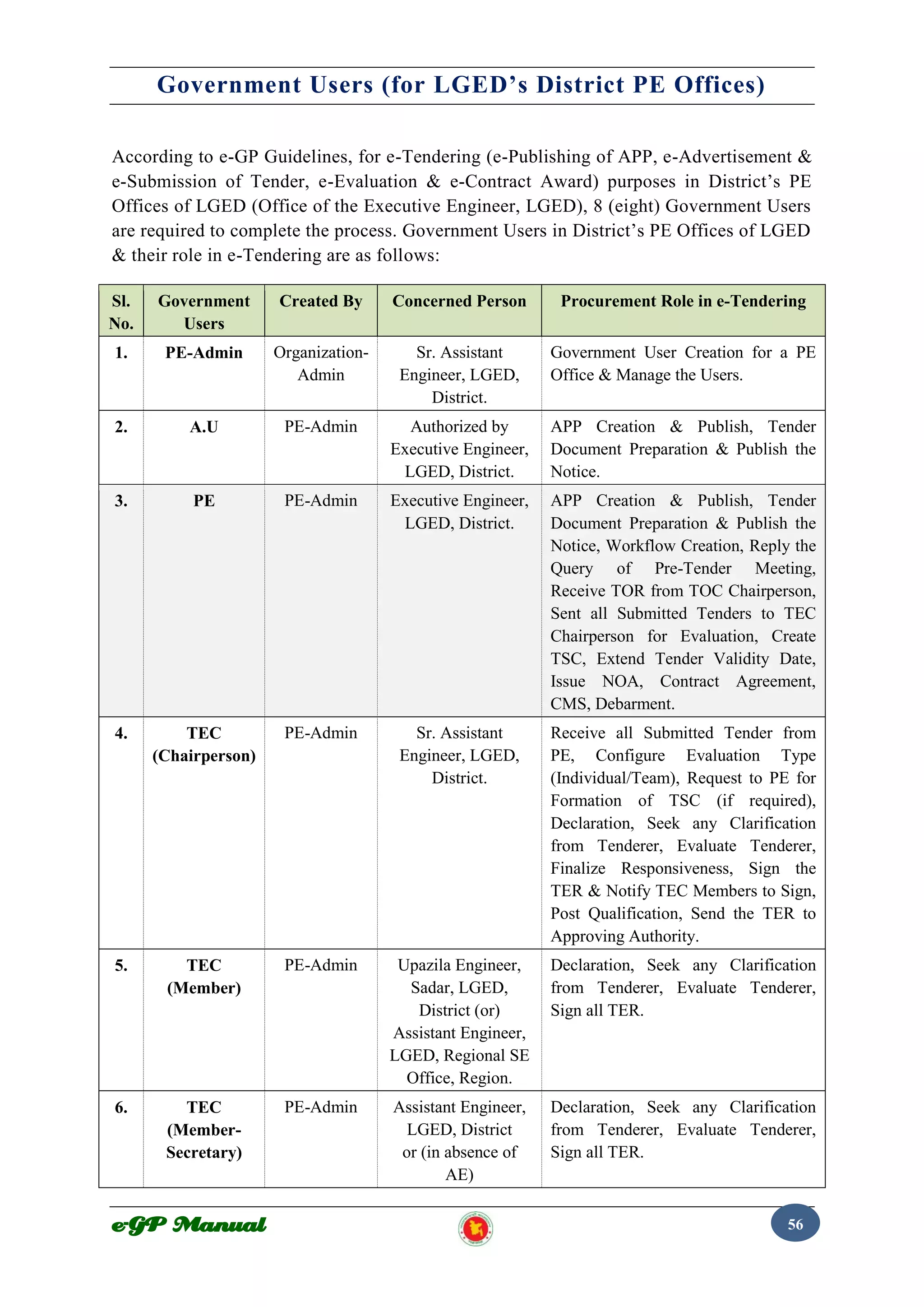 Government Users (for LGED's District PE Offices)

According to e-GP Guidelines, for e-Tendering (e-Publishing of APP, e-Advertisement & e-Submission of Tender, e-Evaluation & e-Contract Award) purposes in District's PE Offices of LGED (Office of the Executive Engineer, LGED), 8 (eight) Government Users are required to complete the process. Government Users in District's PE Offices of LGED & their role in e-Tendering are as follows:

| Sl. No. | Government Users | Created By | Concerned Person | Procurement Role in e-Tendering |
|---|---|---|---|---|
| 1. | PE-Admin | Organization-Admin | Sr. Assistant Engineer, LGED, District. | Government User Creation for a PE Office & Manage the Users. |
| 2. | A.U | PE-Admin | Authorized by Executive Engineer, LGED, District. | APP Creation & Publish, Tender Document Preparation & Publish the Notice. |
| 3. | PE | PE-Admin | Executive Engineer, LGED, District. | APP Creation & Publish, Tender Document Preparation & Publish the Notice, Workflow Creation, Reply the Query of Pre-Tender Meeting, Receive TOR from TOC Chairperson, Sent all Submitted Tenders to TEC Chairperson for Evaluation, Create TSC, Extend Tender Validity Date, Issue NOA, Contract Agreement, CMS, Debarment. |
| 4. | TEC (Chairperson) | PE-Admin | Sr. Assistant Engineer, LGED, District. | Receive all Submitted Tender from PE, Configure Evaluation Type (Individual/Team), Request to PE for Formation of TSC (if required), Declaration, Seek any Clarification from Tenderer, Evaluate Tenderer, Finalize Responsiveness, Sign the TER & Notify TEC Members to Sign, Post Qualification, Send the TER to Approving Authority. |
| 5. | TEC (Member) | PE-Admin | Upazila Engineer, Sadar, LGED, District (or) Assistant Engineer, LGED, Regional SE Office, Region. | Declaration, Seek any Clarification from Tenderer, Evaluate Tenderer, Sign all TER. |
| 6. | TEC (Member-Secretary) | PE-Admin | Assistant Engineer, LGED, District or (in absence of AE) | Declaration, Seek any Clarification from Tenderer, Evaluate Tenderer, Sign all TER. |

e-GP Manual
56